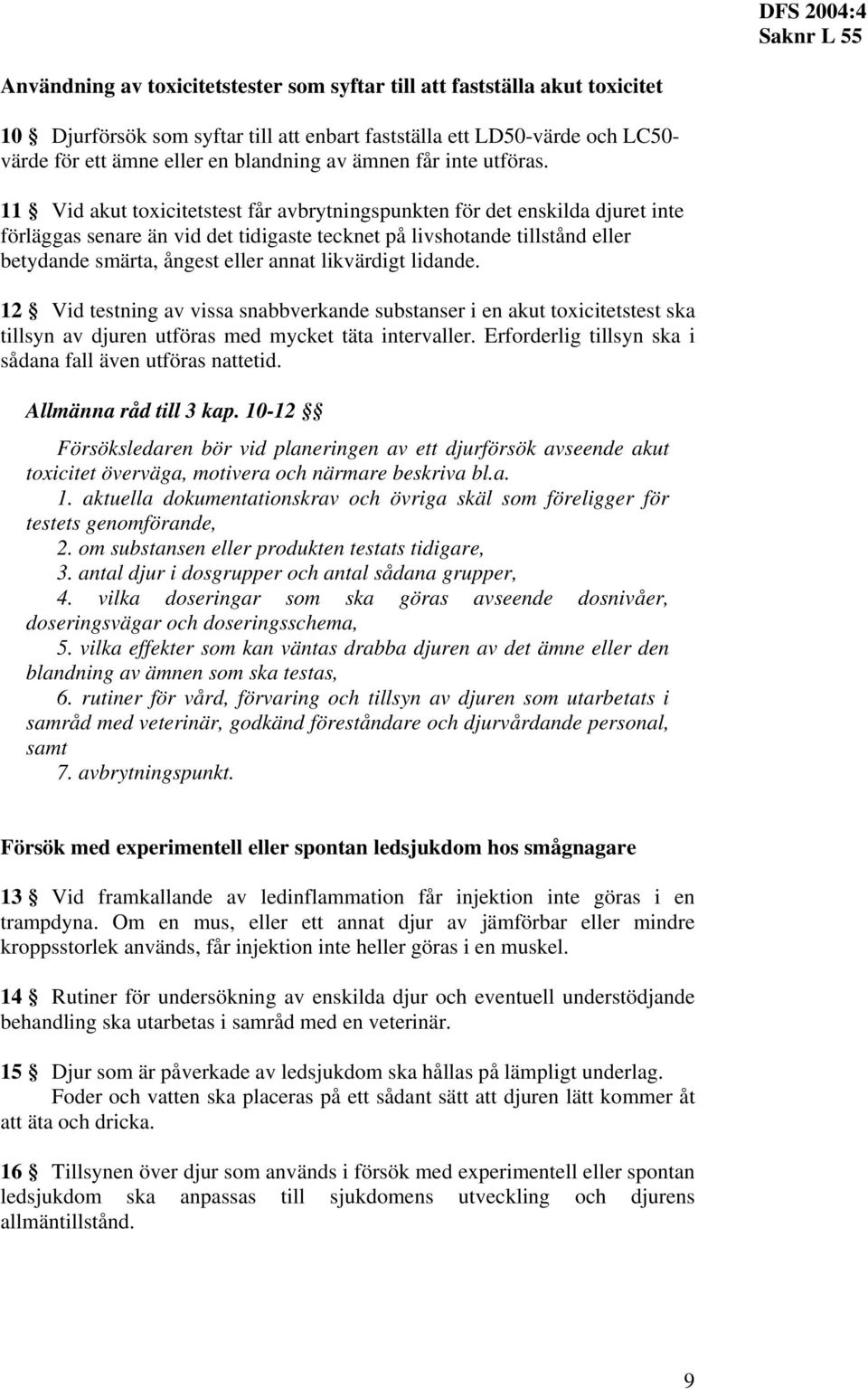 DFS 2004:4
Saknr L 55

Användning av toxicitetstester som syftar till att fastställa akut toxicitet

10 § Djurförsök som syftar till att enbart fastställa ett LD50-värde och LC50-värde för ett ämne eller en blandning av ämnen får inte utföras.

11 § Vid akut toxicitetstest får avbrytningspunkten för det enskilda djuret inte förläggas senare än vid det tidigaste tecknet på livshotande tillstånd eller betydande smärta, ångest eller annat likvärdigt lidande.

12 § Vid testning av vissa snabbverkande substanser i en akut toxicitetstest ska tillsyn av djuren utföras med mycket täta intervaller. Erforderlig tillsyn ska i sådana fall även utföras nattetid.

Allmänna råd till 3 kap. 10-12 §§

Försöksledaren bör vid planeringen av ett djurförsök avseende akut toxicitet överväga, motivera och närmare beskriva bl.a.
1. aktuella dokumentationskrav och övriga skäl som föreligger för testets genomförande,
2. om substansen eller produkten testats tidigare,
3. antal djur i dosgrupper och antal sådana grupper,
4. vilka doseringar som ska göras avseende dosnivåer, doseringsvägar och doseringsschema,
5. vilka effekter som kan väntas drabba djuren av det ämne eller den blandning av ämnen som ska testas,
6. rutiner för vård, förvaring och tillsyn av djuren som utarbetats i samråd med veterinär, godkänd föreståndare och djurvårdande personal, samt
7. avbrytningspunkt.

Försök med experimentell eller spontan ledsjukdom hos smågnagare

13 § Vid framkallande av ledinflammation får injektion inte göras i en trampdyna. Om en mus, eller ett annat djur av jämförbar eller mindre kroppsstorlek används, får injektion inte heller göras i en muskel.

14 § Rutiner för undersökning av enskilda djur och eventuell understödjande behandling ska utarbetas i samråd med en veterinär.

15 § Djur som är påverkade av ledsjukdom ska hållas på lämpligt underlag.
Foder och vatten ska placeras på ett sådant sätt att djuren lätt kommer åt att äta och dricka.

16 § Tillsynen över djur som används i försök med experimentell eller spontan ledsjukdom ska anpassas till sjukdomens utveckling och djurens allmäntillstånd.

9